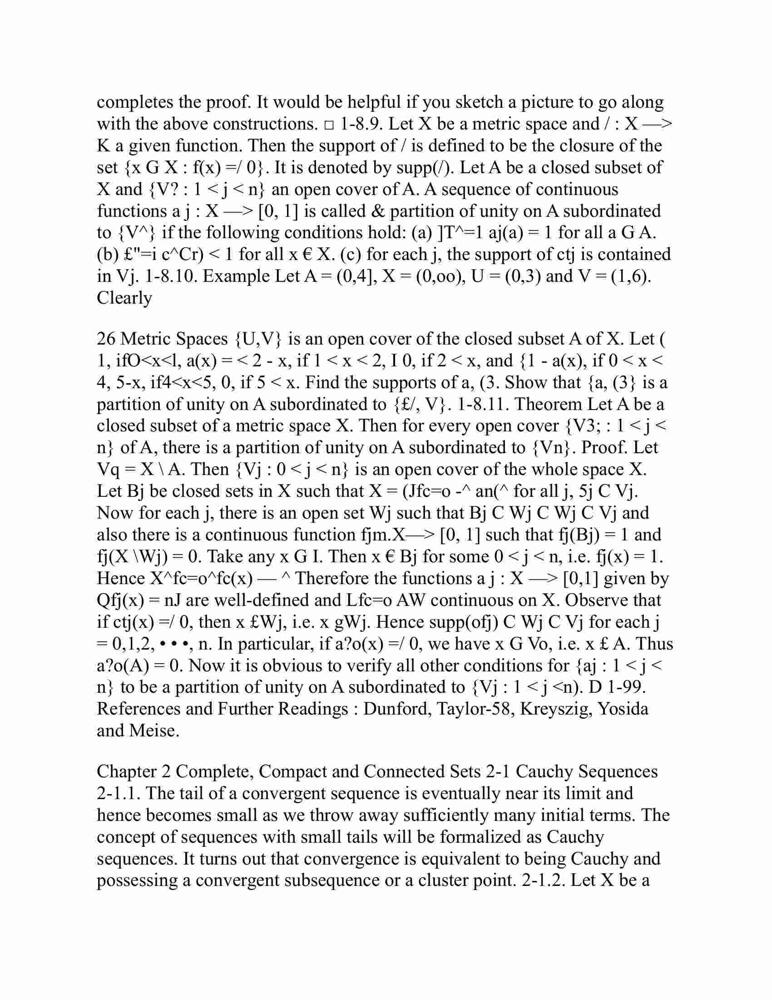 completes the proof. It would be helpful if you sketch a picture to go along with the above constructions. □ 1-8.9. Let X be a metric space and / : X —> K a given function. Then the support of / is defined to be the closure of the set {x G X : f(x) =/ 0}. It is denoted by supp(/). Let A be a closed subset of X and {V? : 1 < j < n} an open cover of A. A sequence of continuous functions a j : X —> [0, 1] is called & partition of unity on A subordinated to {V^} if the following conditions hold: (a) ]T^=1 aj(a) = 1 for all a G A. (b) £"=i c^Cr) < 1 for all x € X. (c) for each j, the support of ctj is contained in Vj. 1-8.10. Example Let A = (0,4], X = (0,oo), U = (0,3) and V = (1,6). Clearly

26 Metric Spaces {U,V} is an open cover of the closed subset A of X. Let ( 1, ifO<x<l, a(x) = < 2 - x, if 1 < x < 2, I 0, if 2 < x, and {1 - a(x), if 0 < x < 4, 5-x, if4<x<5, 0, if 5 < x. Find the supports of a, (3. Show that {a, (3} is a partition of unity on A subordinated to {£/, V}. 1-8.11. Theorem Let A be a closed subset of a metric space X. Then for every open cover {V3; : 1 < j < n} of A, there is a partition of unity on A subordinated to {Vn}. Proof. Let Vq = X \ A. Then {Vj : 0 < j < n} is an open cover of the whole space X. Let Bj be closed sets in X such that X = (Jfc=o -^ an(^ for all j, 5j C Vj. Now for each j, there is an open set Wj such that Bj C Wj C Wj C Vj and also there is a continuous function fjm.X—> [0, 1] such that fj(Bj) = 1 and fj(X \Wj) = 0. Take any x G I. Then x € Bj for some 0 < j < n, i.e. fj(x) = 1. Hence X^fc=o^fc(x) — ^ Therefore the functions a j : X —> [0,1] given by Qfj(x) = nJ are well-defined and Lfc=o AW continuous on X. Observe that if ctj(x) =/ 0, then x £Wj, i.e. x gWj. Hence supp(ofj) C Wj C Vj for each j = 0,1,2, • • •, n. In particular, if a?o(x) =/ 0, we have x G Vo, i.e. x £ A. Thus a?o(A) = 0. Now it is obvious to verify all other conditions for {aj : 1 < j < n} to be a partition of unity on A subordinated to {Vj : 1 < j <n). D 1-99. References and Further Readings : Dunford, Taylor-58, Kreyszig, Yosida and Meise.

Chapter 2 Complete, Compact and Connected Sets 2-1 Cauchy Sequences 2-1.1. The tail of a convergent sequence is eventually near its limit and hence becomes small as we throw away sufficiently many initial terms. The concept of sequences with small tails will be formalized as Cauchy sequences. It turns out that convergence is equivalent to being Cauchy and possessing a convergent subsequence or a cluster point. 2-1.2. Let X be a